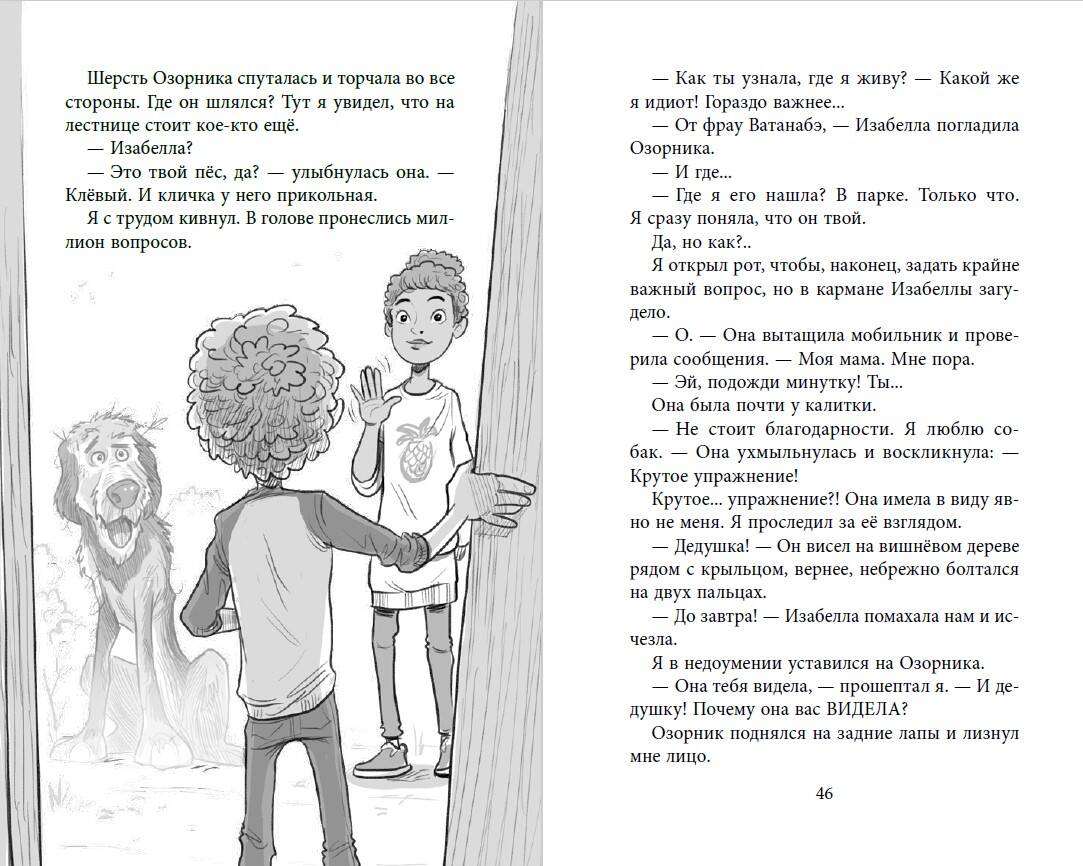 Шерсть Озорника спуталась и торчала во все стороны. Где он шлялся? Тут я увидел, что на лестнице стоит кое-кто ещё.

— Изабелла?

— Это твой пёс, да? — улыбнулась она. — Клёвый. И кличка у него прикольная.

Я с трудом кивнул. В голове пронеслись миллион вопросов.

— Как ты узнала, где я живу? — Какой же я идиот! Гораздо важнее...

— От фрау Ватанабэ, — Изабелла погладила Озорника.

— И где...

— Где я его нашла? В парке. Только что. Я сразу поняла, что он твой.

Да, но как?..

Я открыл рот, чтобы, наконец, задать крайне важный вопрос, но в кармане Изабеллы загудело.

— О. — Она вытащила мобильник и проверила сообщения. — Моя мама. Мне пора.

— Эй, подожди минутку! Ты...

Она была почти у калитки.

— Не стоит благодарности. Я люблю собак. — Она ухмыльнулась и воскликнула: — Крутое упражнение!

Крутое... упражнение?! Она имела в виду явно не меня. Я проследил за её взглядом.

— Дедушка! — Он висел на вишнёвом дереве рядом с крыльцом, вернее, небрежно болтался на двух пальцах.

— До завтра! — Изабелла помахала нам и исчезла.

Я в недоумении уставился на Озорника.

— Она тебя видела, — прошептал я. — И дедушку! Почему она вас ВИДЕЛА?

Озорник поднялся на задние лапы и лизнул мне лицо.

46